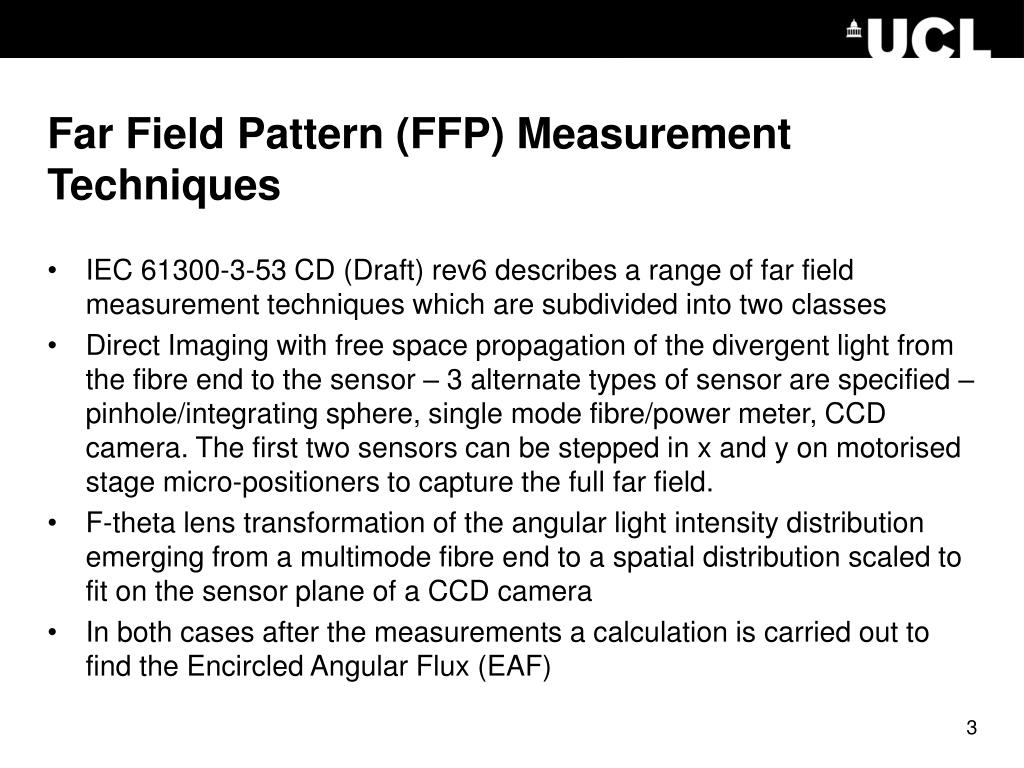 UCL

Far Field Pattern (FFP) Measurement Techniques

• IEC 61300-3-53 CD (Draft) rev6 describes a range of far field measurement techniques which are subdivided into two classes
• Direct Imaging with free space propagation of the divergent light from the fibre end to the sensor – 3 alternate types of sensor are specified – pinhole/integrating sphere, single mode fibre/power meter, CCD camera. The first two sensors can be stepped in x and y on motorised stage micro-positioners to capture the full far field.
• F-theta lens transformation of the angular light intensity distribution emerging from a multimode fibre end to a spatial distribution scaled to fit on the sensor plane of a CCD camera
• In both cases after the measurements a calculation is carried out to find the Encircled Angular Flux (EAF)

3